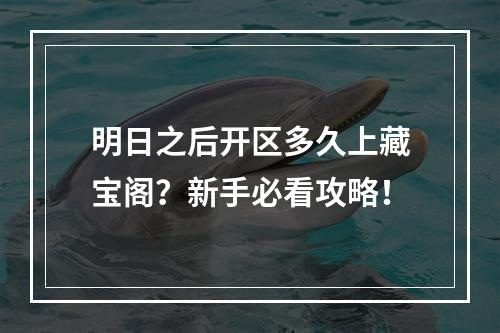 明日之后开区多久上藏宝阁？新手必看攻略！